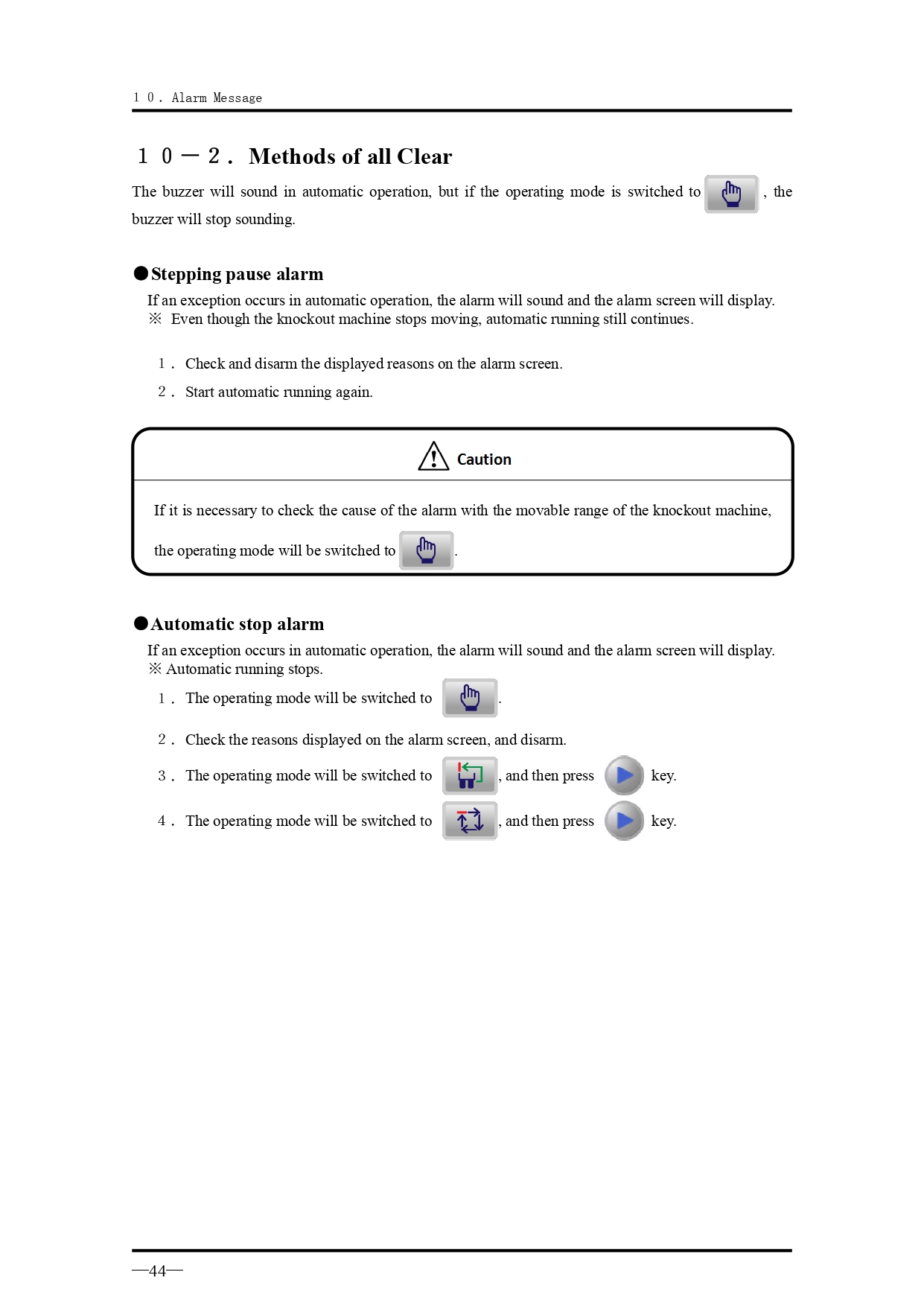 １０．Alarm Message

１０－２． Methods of all Clear

The buzzer will sound in automatic operation, but if the operating mode is switched to , the buzzer will stop sounding.

●Stepping pause alarm

If an exception occurs in automatic operation, the alarm will sound and the alarm screen will display.
※ Even though the knockout machine stops moving, automatic running still continues.

１． Check and disarm the displayed reasons on the alarm screen.

２． Start automatic running again.

Caution

If it is necessary to check the cause of the alarm with the movable range of the knockout machine, the operating mode will be switched to .

●Automatic stop alarm

If an exception occurs in automatic operation, the alarm will sound and the alarm screen will display.
※ Automatic running stops.

１． The operating mode will be switched to .

２． Check the reasons displayed on the alarm screen, and disarm.

３． The operating mode will be switched to , and then press key.

４． The operating mode will be switched to , and then press key.

—44—